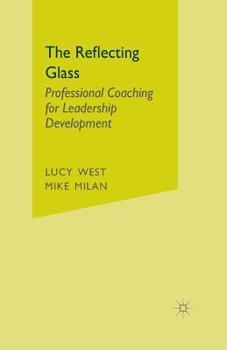 The Reflecting Glass

Professional Coaching for Leadership Development

LUCY WEST
MIKE MILAN